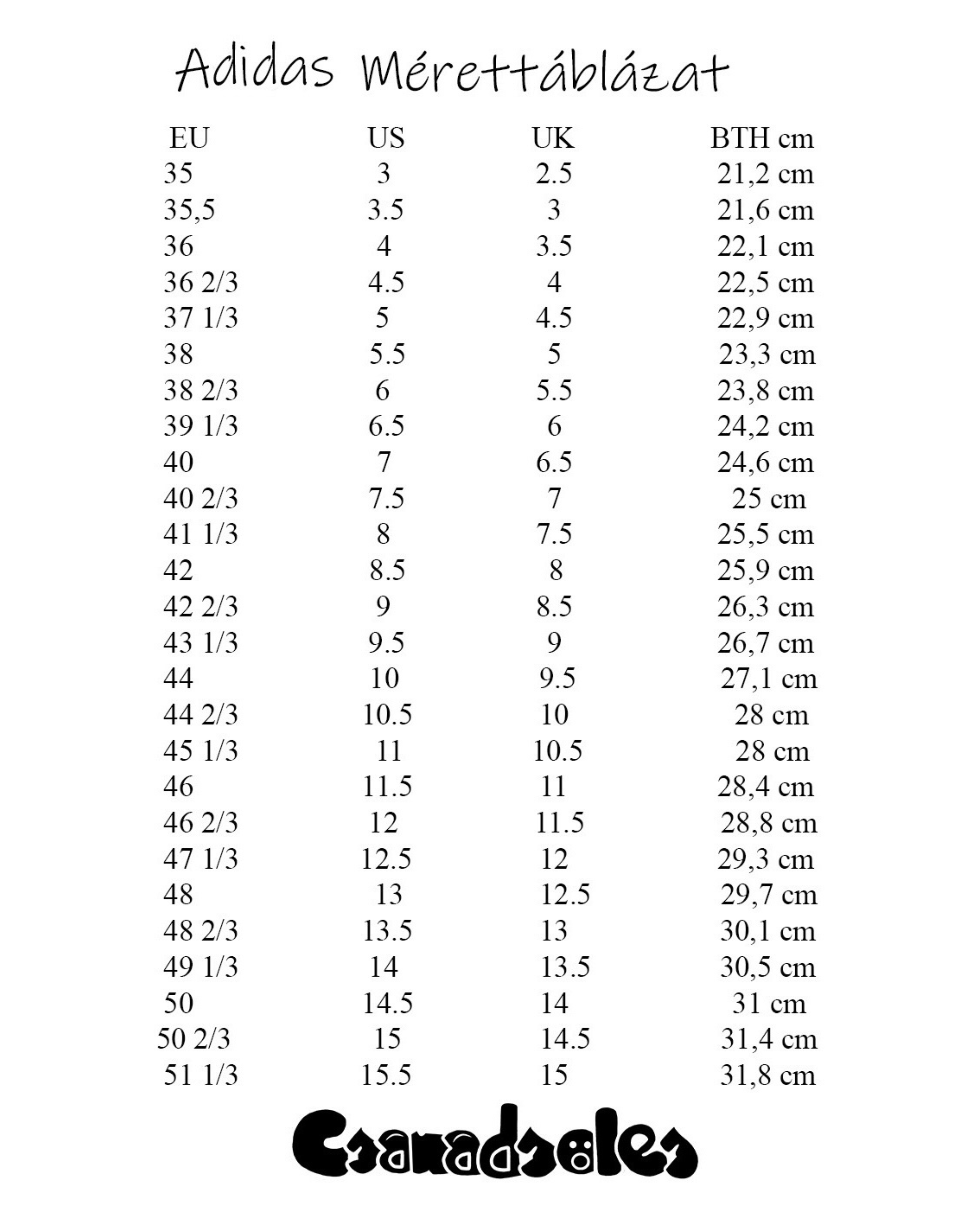 Adidas Mérettáblázat

| EU | US | UK | BTH cm |
|---|---|---|---|
| 35 | 3 | 2.5 | 21,2 cm |
| 35,5 | 3.5 | 3 | 21,6 cm |
| 36 | 4 | 3.5 | 22,1 cm |
| 36 2/3 | 4.5 | 4 | 22,5 cm |
| 37 1/3 | 5 | 4.5 | 22,9 cm |
| 38 | 5.5 | 5 | 23,3 cm |
| 38 2/3 | 6 | 5.5 | 23,8 cm |
| 39 1/3 | 6.5 | 6 | 24,2 cm |
| 40 | 7 | 6.5 | 24,6 cm |
| 40 2/3 | 7.5 | 7 | 25 cm |
| 41 1/3 | 8 | 7.5 | 25,5 cm |
| 42 | 8.5 | 8 | 25,9 cm |
| 42 2/3 | 9 | 8.5 | 26,3 cm |
| 43 1/3 | 9.5 | 9 | 26,7 cm |
| 44 | 10 | 9.5 | 27,1 cm |
| 44 2/3 | 10.5 | 10 | 28 cm |
| 45 1/3 | 11 | 10.5 | 28 cm |
| 46 | 11.5 | 11 | 28,4 cm |
| 46 2/3 | 12 | 11.5 | 28,8 cm |
| 47 1/3 | 12.5 | 12 | 29,3 cm |
| 48 | 13 | 12.5 | 29,7 cm |
| 48 2/3 | 13.5 | 13 | 30,1 cm |
| 49 1/3 | 14 | 13.5 | 30,5 cm |
| 50 | 14.5 | 14 | 31 cm |
| 50 2/3 | 15 | 14.5 | 31,4 cm |
| 51 1/3 | 15.5 | 15 | 31,8 cm |

Csanadsoles